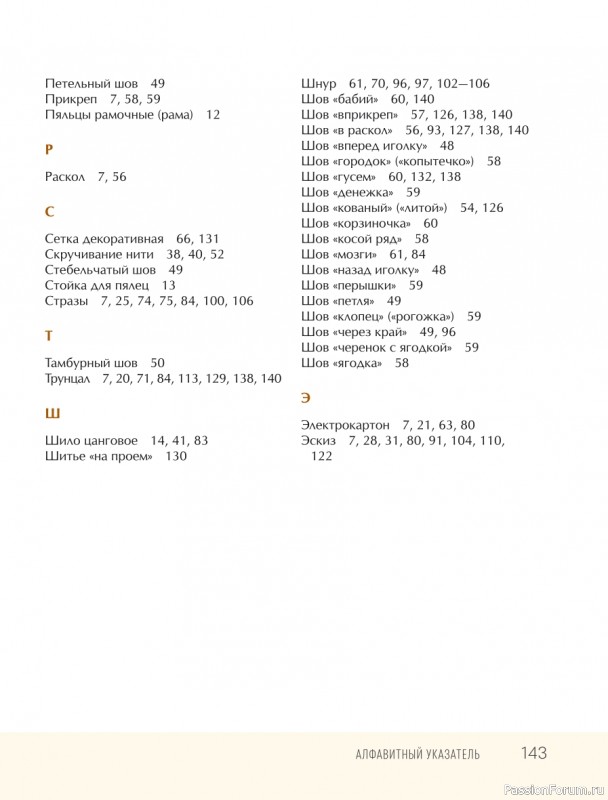 Петельный шов 49
Прикреп 7, 58, 59
Пяльцы рамочные (рама) 12

Р

Раскол 7, 56

С

Сетка декоративная 66, 131
Скручивание нити 38, 40, 52
Стебельчатый шов 49
Стойка для пялец 13
Стразы 7, 25, 74, 75, 84, 100, 106

Т

Тамбурный шов 50
Трунцал 7, 20, 71, 84, 113, 129, 138, 140

Ш

Шило цанговое 14, 41, 83
Шитье «на проем» 130

Шнур 61, 70, 96, 97, 102—106
Шов «бабий» 60, 140
Шов «вприкреп» 57, 126, 138, 140
Шов «в раскол» 56, 93, 127, 138, 140
Шов «вперед иголку» 48
Шов «городок» («копытечко») 58
Шов «гусем» 60, 132, 138
Шов «денежка» 59
Шов «кованый» («литой») 54, 126
Шов «корзиночка» 60
Шов «косой ряд» 58
Шов «мозги» 61, 84
Шов «назад иголку» 48
Шов «перышки» 59
Шов «петля» 49
Шов «клопец» («рогожка») 59
Шов «через край» 49, 96
Шов «черенок с ягодкой» 59
Шов «ягодка» 58

Э

Электрокартон 7, 21, 63, 80
Эскиз 7, 28, 31, 80, 91, 104, 110, 122

АЛФАВИТНЫЙ УКАЗАТЕЛЬ 143

PassionForum.ru